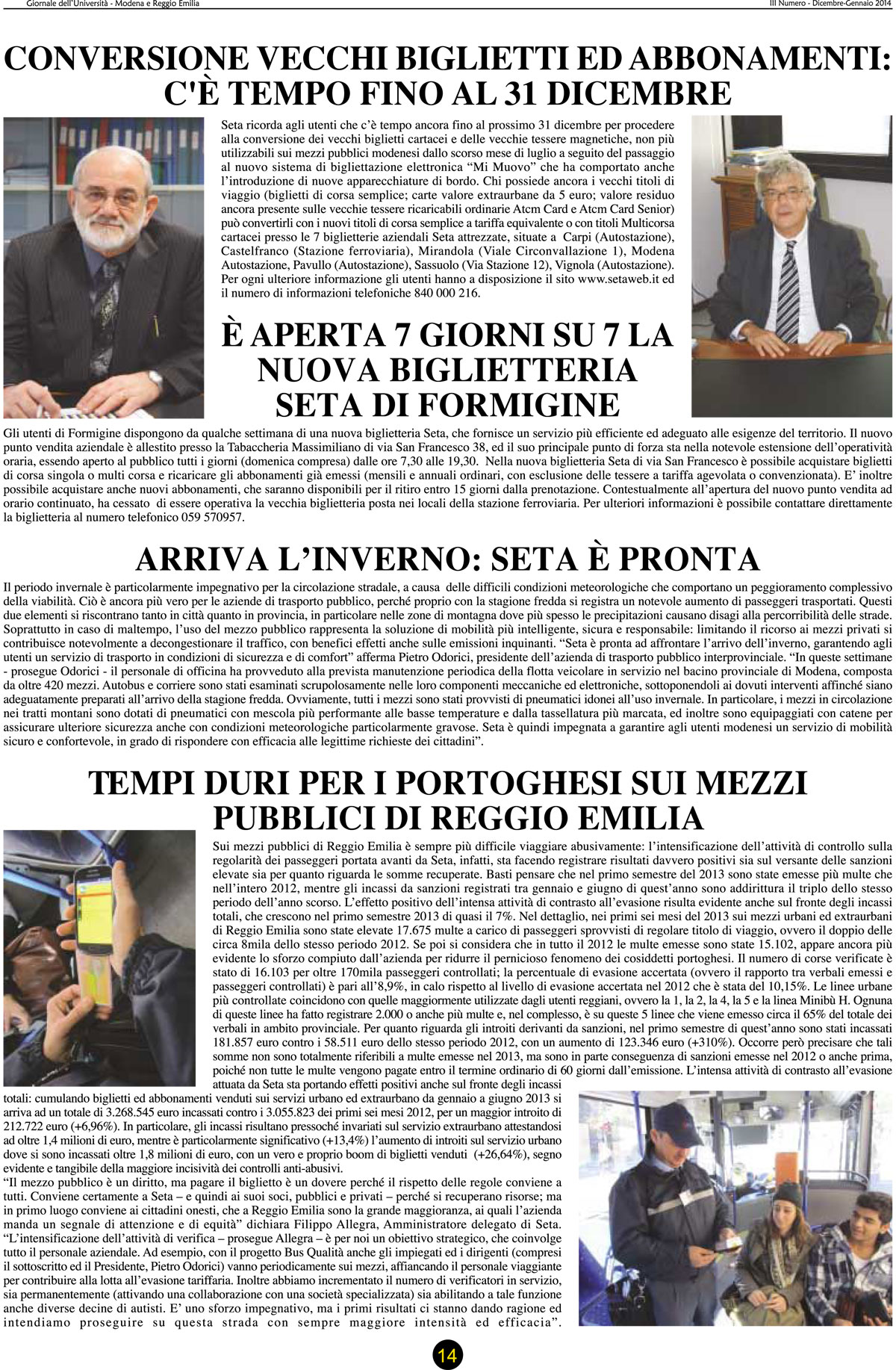 Giornale dell'Università - Modena e Reggio Emilia

III Numero - Dicembre-Gennaio 2014

CONVERSIONE VECCHI BIGLIETTI ED ABBONAMENTI: C'È TEMPO FINO AL 31 DICEMBRE

Seta ricorda agli utenti che c'è tempo ancora fino al prossimo 31 dicembre per procedere alla conversione dei vecchi biglietti cartacei e delle vecchie tessere magnetiche, non più utilizzabili sui mezzi pubblici modenesi dallo scorso mese di luglio a seguito del passaggio al nuovo sistema di bigliettazione elettronica "Mi Muovo" che ha comportato anche l'introduzione di nuove apparecchiature di bordo. Chi possiede ancora i vecchi titoli di viaggio (biglietti di corsa semplice; carte valore extraurbane da 5 euro; valore residuo ancora presente sulle vecchie tessere ricaricabili ordinarie Atcm Card e Atcm Card Senior) può convertirli con i nuovi titoli di corsa semplice a tariffa equivalente o con titoli Multicorsa cartacei presso le 7 biglietterie aziendali Seta attrezzate, situate a Carpi (Autostazione), Castelfranco (Stazione ferroviaria), Mirandola (Viale Circonvallazione 1), Modena Autostazione, Pavullo (Autostazione), Sassuolo (Via Stazione 12), Vignola (Autostazione). Per ogni ulteriore informazione gli utenti hanno a disposizione il sito www.setaweb.it ed il numero di informazioni telefoniche 840 000 216.

È APERTA 7 GIORNI SU 7 LA NUOVA BIGLIETTERIA SETA DI FORMIGINE

Gli utenti di Formigine dispongono da qualche settimana di una nuova biglietteria Seta, che fornisce un servizio più efficiente ed adeguato alle esigenze del territorio. Il nuovo punto vendita aziendale è allestito presso la Tabaccheria Massimiliano di via San Francesco 38, ed il suo principale punto di forza sta nella notevole estensione dell'operatività oraria, essendo aperto al pubblico tutti i giorni (domenica compresa) dalle ore 7,30 alle 19,30. Nella nuova biglietteria Seta di via San Francesco è possibile acquistare biglietti di corsa singola o multi corsa e ricaricare gli abbonamenti già emessi (mensili e annuali ordinari, con esclusione delle tessere a tariffa agevolata o convenzionata). E' inoltre possibile acquistare anche nuovi abbonamenti, che saranno disponibili per il ritiro entro 15 giorni dalla prenotazione. Contestualmente all'apertura del nuovo punto vendita ad orario continuato, ha cessato di essere operativa la vecchia biglietteria posta nei locali della stazione ferroviaria. Per ulteriori informazioni è possibile contattare direttamente la biglietteria al numero telefonico 059 570957.

ARRIVA L'INVERNO: SETA È PRONTA

Il periodo invernale è particolarmente impegnativo per la circolazione stradale, a causa delle difficili condizioni meteorologiche che comportano un peggioramento complessivo della viabilità. Ciò è ancora più vero per le aziende di trasporto pubblico, perché proprio con la stagione fredda si registra un notevole aumento di passeggeri trasportati. Questi due elementi si riscontrano tanto in città quanto in provincia, in particolare nelle zone di montagna dove più spesso le precipitazioni causano disagi alla percorribilità delle strade. Soprattutto in caso di maltempo, l'uso del mezzo pubblico rappresenta la soluzione di mobilità più intelligente, sicura e responsabile: limitando il ricorso ai mezzi privati si contribuisce notevolmente a decongestionare il traffico, con benefici effetti anche sulle emissioni inquinanti. "Seta è pronta ad affrontare l'arrivo dell'inverno, garantendo agli utenti un servizio di trasporto in condizioni di sicurezza e di comfort" afferma Pietro Odorici, presidente dell'azienda di trasporto pubblico interprovinciale. "In queste settimane - prosegue Odorici - il personale di officina ha provveduto alla prevista manutenzione periodica della flotta veicolare in servizio nel bacino provinciale di Modena, composta da oltre 420 mezzi. Autobus e corriere sono stati esaminati scrupolosamente nelle loro componenti meccaniche ed elettroniche, sottoponendoli ai dovuti interventi affinché siano adeguatamente preparati all'arrivo della stagione fredda. Ovviamente, tutti i mezzi sono stati provvisti di pneumatici idonei all'uso invernale. In particolare, i mezzi in circolazione nei tratti montani sono dotati di pneumatici con mescola più performante alle basse temperature e dalla tassellatura più marcata, ed inoltre sono equipaggiati con catene per assicurare ulteriore sicurezza anche con condizioni meteorologiche particolarmente gravose. Seta è quindi impegnata a garantire agli utenti modenesi un servizio di mobilità sicuro e confortevole, in grado di rispondere con efficacia alle legittime richieste dei cittadini".

TEMPI DURI PER I PORTOGHESI SUI MEZZI PUBBLICI DI REGGIO EMILIA

Sui mezzi pubblici di Reggio Emilia è sempre più difficile viaggiare abusivamente: l'intensificazione dell'attività di controllo sulla regolarità dei passeggeri portata avanti da Seta, infatti, sta facendo registrare risultati davvero positivi sia sul versante delle sanzioni elevate sia per quanto riguarda le somme recuperate. Basti pensare che nel primo semestre del 2013 sono state emesse più multe che nell'intero 2012, mentre gli incassi da sanzioni registrati tra gennaio e giugno di quest'anno sono addirittura il triplo dello stesso periodo dell'anno scorso. L'effetto positivo dell'intensa attività di contrasto all'evasione risulta evidente anche sul fronte degli incassi totali, che crescono nel primo semestre 2013 di quasi il 7%. Nel dettaglio, nei primi sei mesi del 2013 sui mezzi urbani ed extraurbani di Reggio Emilia sono state elevate 17.675 multe a carico di passeggeri sprovvisti di regolare titolo di viaggio, ovvero il doppio delle circa 8mila dello stesso periodo 2012. Se poi si considera che in tutto il 2012 le multe emesse sono state 15.102, appare ancora più evidente lo sforzo compiuto dall'azienda per ridurre il pernicioso fenomeno dei cosiddetti portoghesi. Il numero di corse verificate è stato di 16.103 per oltre 170mila passeggeri controllati; la percentuale di evasione accertata (ovvero il rapporto tra verbali emessi e passeggeri controllati) è pari all'8,9%, in calo rispetto al livello di evasione accertata nel 2012 che è stata del 10,15%. Le linee urbane più controllate coincidono con quelle maggiormente utilizzate dagli utenti reggiani, ovvero la 1, la 2, la 4, la 5 e la linea Minibù H. Ognuna di queste linee ha fatto registrare 2.000 o anche più multe e, nel complesso, è su queste 5 linee che viene emesso circa il 65% del totale dei verbali in ambito provinciale. Per quanto riguarda gli introiti derivanti da sanzioni, nel primo semestre di quest'anno sono stati incassati 181.857 euro contro i 58.511 euro dello stesso periodo 2012, con un aumento di 123.346 euro (+310%). Occorre però precisare che tali somme non sono totalmente riferibili a multe emesse nel 2013, ma sono in parte conseguenza di sanzioni emesse nel 2012 o anche prima, poiché non tutte le multe vengono pagate entro il termine ordinario di 60 giorni dall'emissione. L'intensa attività di contrasto all'evasione attuata da Seta sta portando effetti positivi anche sul fronte degli incassi totali: cumulando biglietti ed abbonamenti venduti sui servizi urbano ed extraurbano da gennaio a giugno 2013 si arriva ad un totale di 3.268.545 euro incassati contro i 3.055.823 dei primi sei mesi 2012, per un maggior introito di 212.722 euro (+6,96%). In particolare, gli incassi risultano pressoché invariati sul servizio extraurbano attestandosi ad oltre 1,4 milioni di euro, mentre è particolarmente significativo (+13,4%) l'aumento di introiti sul servizio urbano dove si sono incassati oltre 1,8 milioni di euro, con un vero e proprio boom di biglietti venduti (+26,64%), segno evidente e tangibile della maggiore incisività dei controlli anti-abusivi.
"Il mezzo pubblico è un diritto, ma pagare il biglietto è un dovere perché il rispetto delle regole conviene a tutti. Conviene certamente a Seta – e quindi ai suoi soci, pubblici e privati – perché si recuperano risorse; ma in primo luogo conviene ai cittadini onesti, che a Reggio Emilia sono la grande maggioranza, ai quali l'azienda manda un segnale di attenzione e di equità" dichiara Filippo Allegra, Amministratore delegato di Seta. "L'intensificazione dell'attività di verifica – prosegue Allegra – è per noi un obiettivo strategico, che coinvolge tutto il personale aziendale. Ad esempio, con il progetto Bus Qualità anche gli impiegati ed i dirigenti (compresi il sottoscritto ed il Presidente, Pietro Odorici) vanno periodicamente sui mezzi, affiancando il personale viaggiante per contribuire alla lotta all'evasione tariffaria. Inoltre abbiamo incrementato il numero di verificatori in servizio, sia permanentemente (attivando una collaborazione con una società specializzata) sia abilitando a tale funzione anche diverse decine di autisti. E' uno sforzo impegnativo, ma i primi risultati ci stanno dando ragione ed intendiamo proseguire su questa strada con sempre maggiore intensità ed efficacia".

14